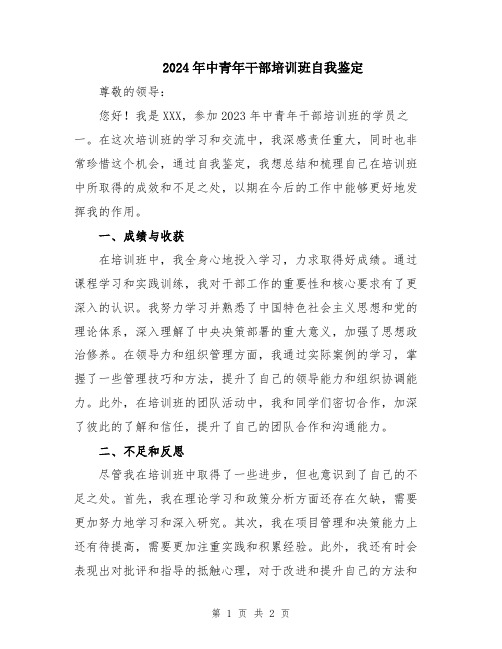 2024年中青年干部培训班自我鉴定

尊敬的领导：

您好！我是XXX，参加2023年中青年干部培训班的学员之一。在这次培训班的学习和交流中，我深感责任重大，同时也非常珍惜这个机会，通过自我鉴定，我想总结和梳理自己在培训班中所取得的成效和不足之处，以期在今后的工作中能够更好地发挥我的作用。

一、成绩与收获

在培训班中，我全身心地投入学习，力求取得好成绩。通过课程学习和实践训练，我对干部工作的重要性和核心要求有了更深入的认识。我努力学习并熟悉了中国特色社会主义思想和党的理论体系，深入理解了中央决策部署的重大意义，加强了思想政治修养。在领导力和组织管理方面，我通过实际案例的学习，掌握了一些管理技巧和方法，提升了自己的领导能力和组织协调能力。此外，在培训班的团队活动中，我和同学们密切合作，加深了彼此的了解和信任，提升了自己的团队合作和沟通能力。

二、不足和反思

尽管我在培训班中取得了一些进步，但也意识到了自己的不足之处。首先，我在理论学习和政策分析方面还存在欠缺，需要更加努力地学习和深入研究。其次，我在项目管理和决策能力上还有待提高，需要更加注重实践和积累经验。此外，我还有时会表现出对批评和指导的抵触心理，对于改进和提升自己的方法和

第 1 页 共 2 页